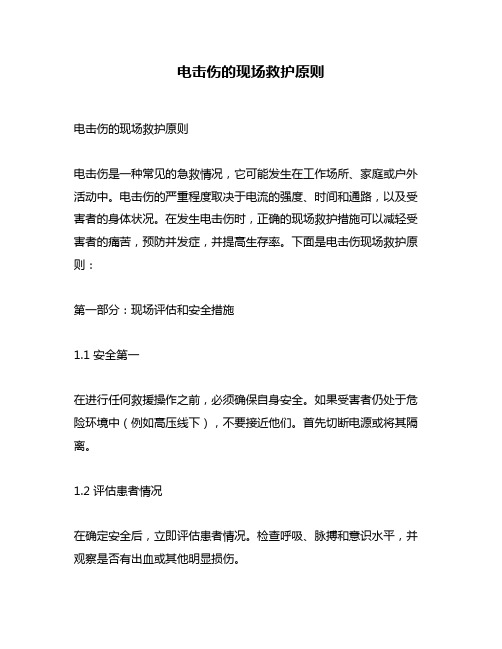 电击伤的现场救护原则

电击伤的现场救护原则

电击伤是一种常见的急救情况，它可能发生在工作场所、家庭或户外活动中。电击伤的严重程度取决于电流的强度、时间和通路，以及受害者的身体状况。在发生电击伤时，正确的现场救护措施可以减轻受害者的痛苦，预防并发症，并提高生存率。下面是电击伤现场救护原则：

第一部分：现场评估和安全措施

1.1 安全第一

在进行任何救援操作之前，必须确保自身安全。如果受害者仍处于危险环境中（例如高压线下），不要接近他们。首先切断电源或将其隔离。

1.2 评估患者情况

在确定安全后，立即评估患者情况。检查呼吸、脉搏和意识水平，并观察是否有出血或其他明显损伤。